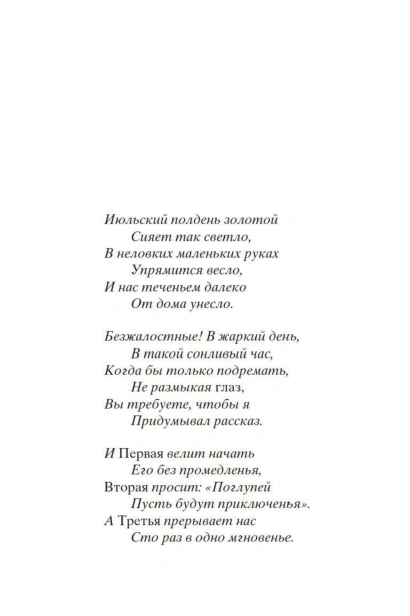 Июльский полдень золотой
Сияет так светло,
В неловких маленьких руках
Упрямится весло,
И нас теченьем далеко
От дома унесло.

Безжалостные! В жаркий день,
В такой сонливый час,
Когда бы только подремать,
Не размыкая глаз,
Вы требуете, чтобы я
Придумывал рассказ.

И Первая велит начать
Его без промедленья,
Вторая просит: «Поглупей
Пусть будут приключенья».
А Третья прерывает нас
Сто раз в одно мгновенье.